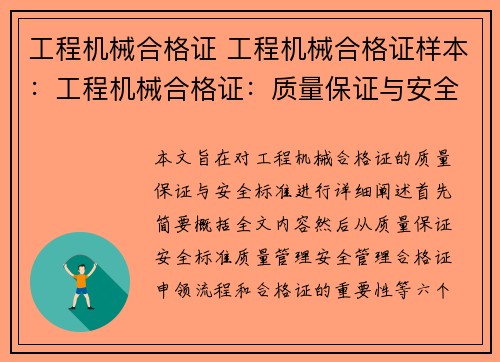 工程机械合格证 工程机械合格证样本：工程机械合格证：质量保证与安全

本文旨在对工程机械合格证的质量保证与安全标准进行详细阐述首先简要概括全文内容然后从质量保证安全标准质量管理安全管理合格证申领流程和合格证的重要性等六个